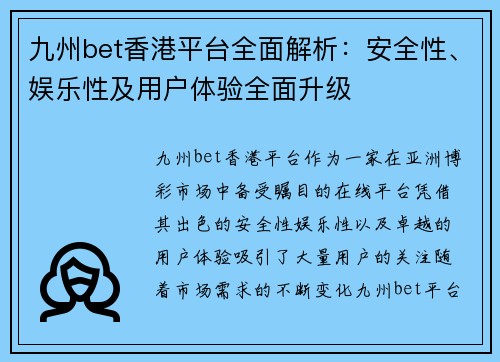 九州bet香港平台全面解析：安全性、娱乐性及用户体验全面升级

九州bet香港平台作为一家在亚洲博彩市场中备受瞩目的在线平台凭借其出色的安全性娱乐性以及卓越的用户体验吸引了大量用户的关注随着市场需求的不断变化九州bet平台